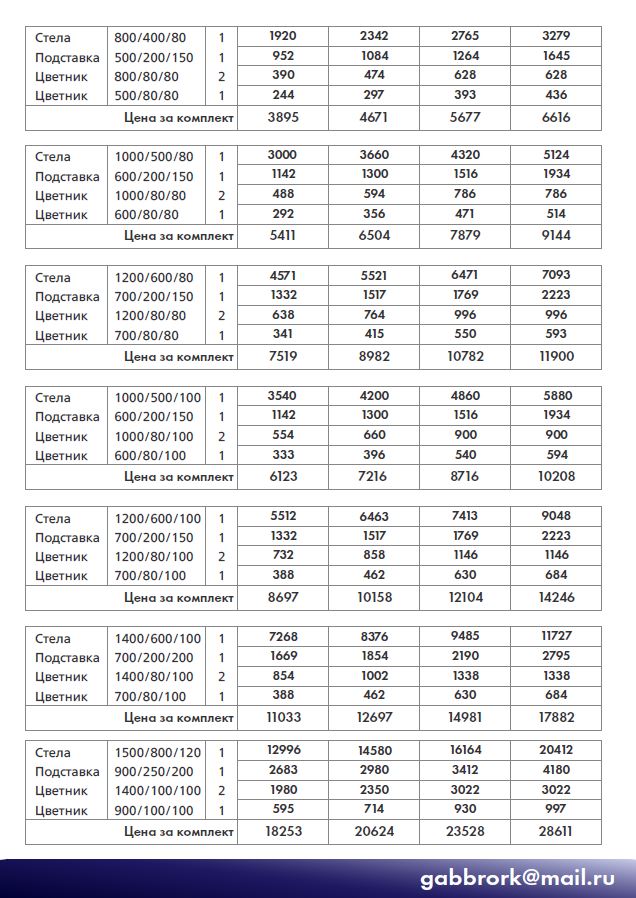 | | | | | | | |
|---|---|---|---|---|---|---|
| Стела | 800/400/80 | 1 | 1920 | 2342 | 2765 | 3279 |
| Подставка | 500/200/150 | 1 | 952 | 1084 | 1264 | 1645 |
| Цветник | 800/80/80 | 2 | 390 | 474 | 628 | 628 |
| Цветник | 500/80/80 | 1 | 244 | 297 | 393 | 436 |
| Цена за комплект | | | 3895 | 4671 | 5677 | 6616 |

| | | | | | | |
|---|---|---|---|---|---|---|
| Стела | 1000/500/80 | 1 | 3000 | 3660 | 4320 | 5124 |
| Подставка | 600/200/150 | 1 | 1142 | 1300 | 1516 | 1934 |
| Цветник | 1000/80/80 | 2 | 488 | 594 | 786 | 786 |
| Цветник | 600/80/80 | 1 | 292 | 356 | 471 | 514 |
| Цена за комплект | | | 5411 | 6504 | 7879 | 9144 |

| | | | | | | |
|---|---|---|---|---|---|---|
| Стела | 1200/600/80 | 1 | 4571 | 5521 | 6471 | 7093 |
| Подставка | 700/200/150 | 1 | 1332 | 1517 | 1769 | 2223 |
| Цветник | 1200/80/80 | 2 | 638 | 764 | 996 | 996 |
| Цветник | 700/80/80 | 1 | 341 | 415 | 550 | 593 |
| Цена за комплект | | | 7519 | 8982 | 10782 | 11900 |

| | | | | | | |
|---|---|---|---|---|---|---|
| Стела | 1000/500/100 | 1 | 3540 | 4200 | 4860 | 5880 |
| Подставка | 600/200/150 | 1 | 1142 | 1300 | 1516 | 1934 |
| Цветник | 1000/80/100 | 2 | 554 | 660 | 900 | 900 |
| Цветник | 600/80/100 | 1 | 333 | 396 | 540 | 594 |
| Цена за комплект | | | 6123 | 7216 | 8716 | 10208 |

| | | | | | | |
|---|---|---|---|---|---|---|
| Стела | 1200/600/100 | 1 | 5512 | 6463 | 7413 | 9048 |
| Подставка | 700/200/150 | 1 | 1332 | 1517 | 1769 | 2223 |
| Цветник | 1200/80/100 | 2 | 732 | 858 | 1146 | 1146 |
| Цветник | 700/80/100 | 1 | 388 | 462 | 630 | 684 |
| Цена за комплект | | | 8697 | 10158 | 12104 | 14246 |

| | | | | | | |
|---|---|---|---|---|---|---|
| Стела | 1400/600/100 | 1 | 7268 | 8376 | 9485 | 11727 |
| Подставка | 700/200/200 | 1 | 1669 | 1854 | 2190 | 2795 |
| Цветник | 1400/80/100 | 2 | 854 | 1002 | 1338 | 1338 |
| Цветник | 700/80/100 | 1 | 388 | 462 | 630 | 684 |
| Цена за комплект | | | 11033 | 12697 | 14981 | 17882 |

| | | | | | | |
|---|---|---|---|---|---|---|
| Стела | 1500/800/120 | 1 | 12996 | 14580 | 16164 | 20412 |
| Подставка | 900/250/200 | 1 | 2683 | 2980 | 3412 | 4180 |
| Цветник | 1400/100/100 | 2 | 1980 | 2350 | 3022 | 3022 |
| Цветник | 900/100/100 | 1 | 595 | 714 | 930 | 997 |
| Цена за комплект | | | 18253 | 20624 | 23528 | 28611 |

gabbrork@mail.ru